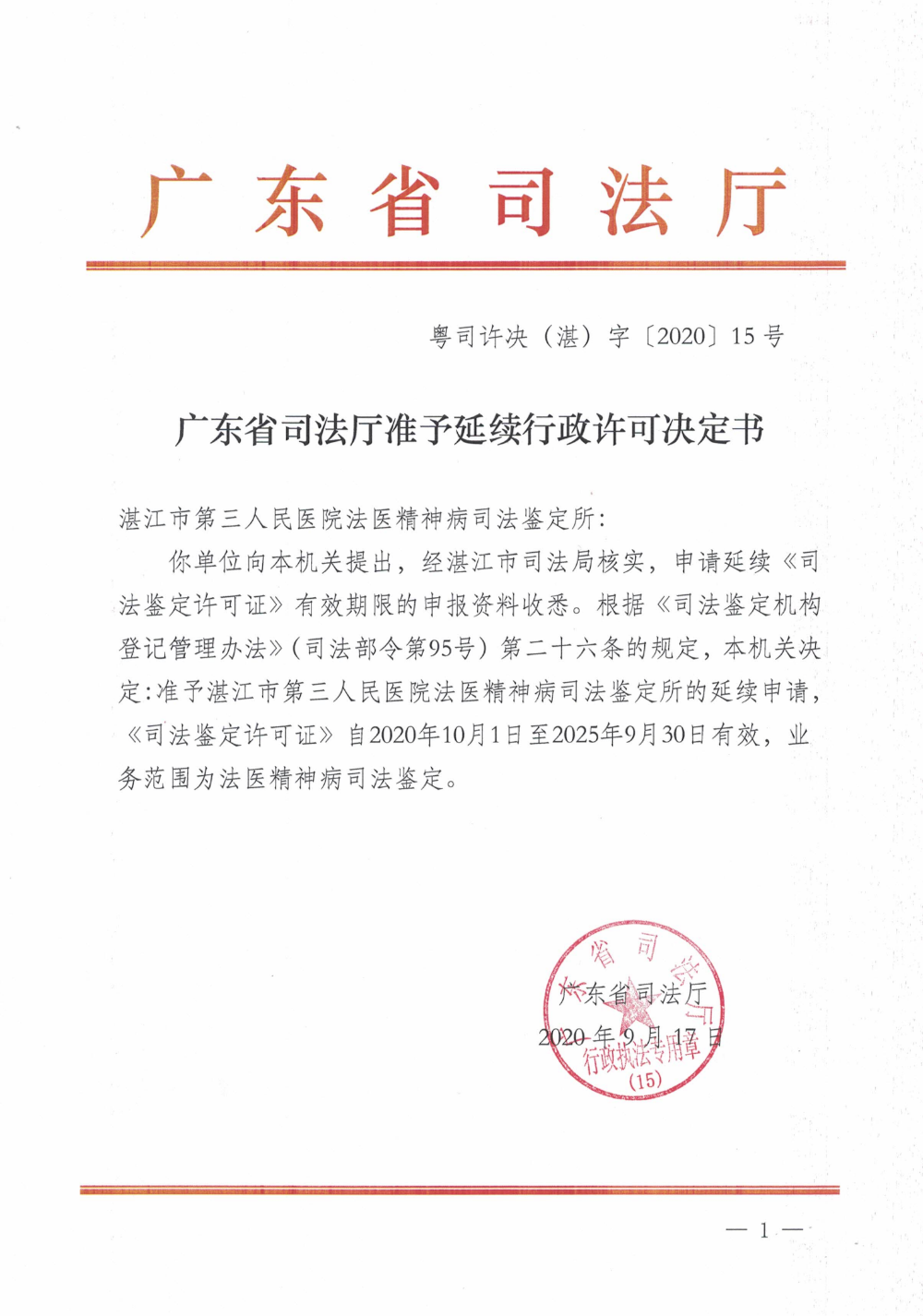 广东省司法厅

粤司许决（湛）字〔2020〕15号

广东省司法厅准予延续行政许可决定书

湛江市第三人民医院法医精神病司法鉴定所:

你单位向本机关提出，经湛江市司法局核实，申请延续《司法鉴定许可证》有效期限的申报资料收悉。根据《司法鉴定机构登记管理办法》(司法部令第95号）第二十六条的规定，本机关决定:准予湛江市第三人民医院法医精神病司法鉴定所的延续申请，《司法鉴定许可证》自2020年10月1日至2025年9月30日有效，业务范围为法医精神病司法鉴定。

广东省司法厅
2020年9月17日

广东省司法厅
行政执法专用章
(15)

— 1 —